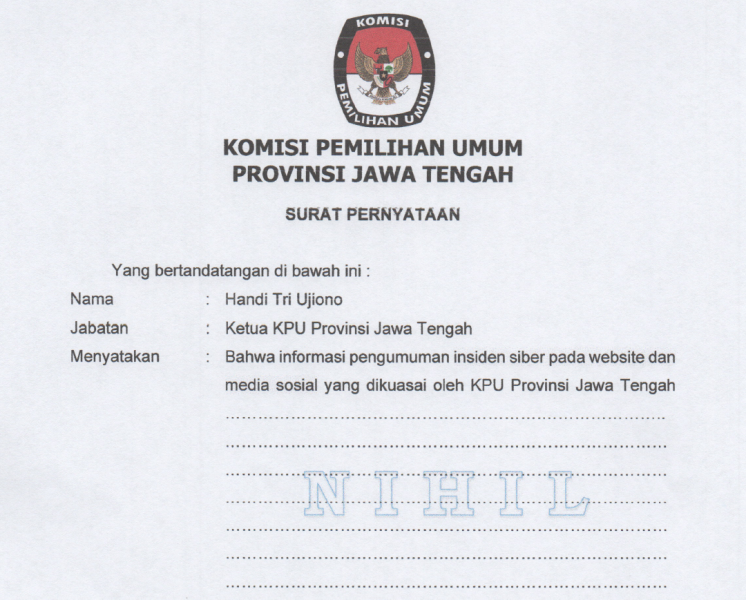 KOMISI
PEMILIHAN UMUM

KOMISI PEMILIHAN UMUM
PROVINSI JAWA TENGAH

SURAT PERNYATAAN

Yang bertandatangan di bawah ini :

Nama : Handi Tri Ujiono

Jabatan : Ketua KPU Provinsi Jawa Tengah

Menyatakan : Bahwa informasi pengumuman insiden siber pada website dan media sosial yang dikuasai oleh KPU Provinsi Jawa Tengah

NIHIL